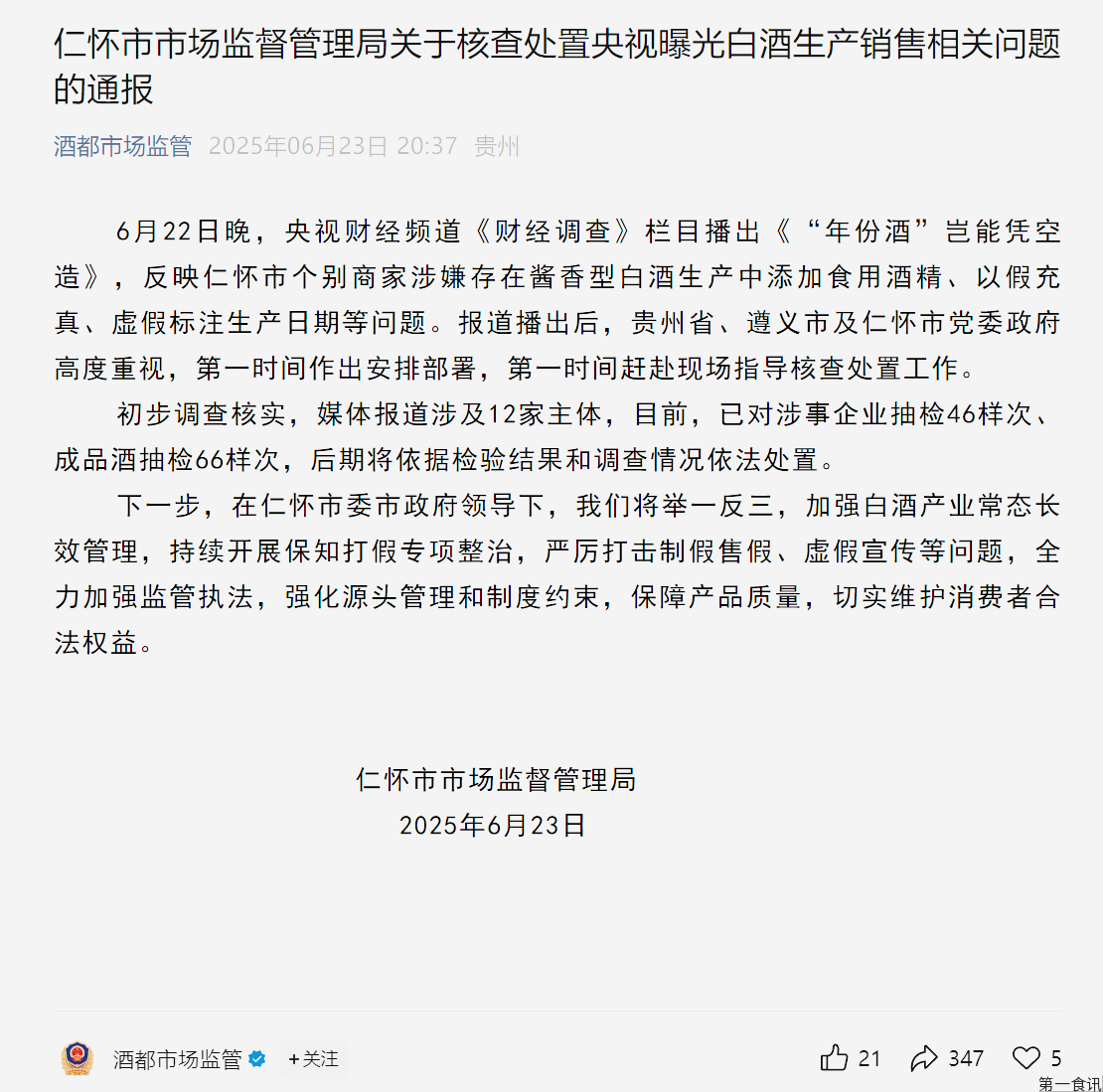 仁怀市市场监督管理局关于核查处置央视曝光白酒生产销售相关问题的通报

酒都市场监管 2025年06月23日 20:37 贵州

6月22日晚，央视财经频道《财经调查》栏目播出《“年份酒”岂能凭空造》，反映仁怀市个别商家涉嫌存在酱香型白酒生产中添加食用酒精、以假充真、虚假标注生产日期等问题。报道播出后，贵州省、遵义市及仁怀市党委政府高度重视，第一时间作出安排部署，第一时间赶赴现场指导核查处置工作。

初步调查核实，媒体报道涉及12家主体，目前，已对涉事企业抽检46样次、成品酒抽检66样次，后期将依据检验结果和调查情况依法处置。

下一步，在仁怀市委市政府领导下，我们将举一反三，加强白酒产业常态长效管理，持续开展保知打假专项整治，严厉打击制假售假、虚假宣传等问题，全力加强监管执法，强化源头管理和制度约束，保障产品质量，切实维护消费者合法权益。

仁怀市市场监督管理局
2025年6月23日

酒都市场监管 +关注 21 347 5
第一食讯